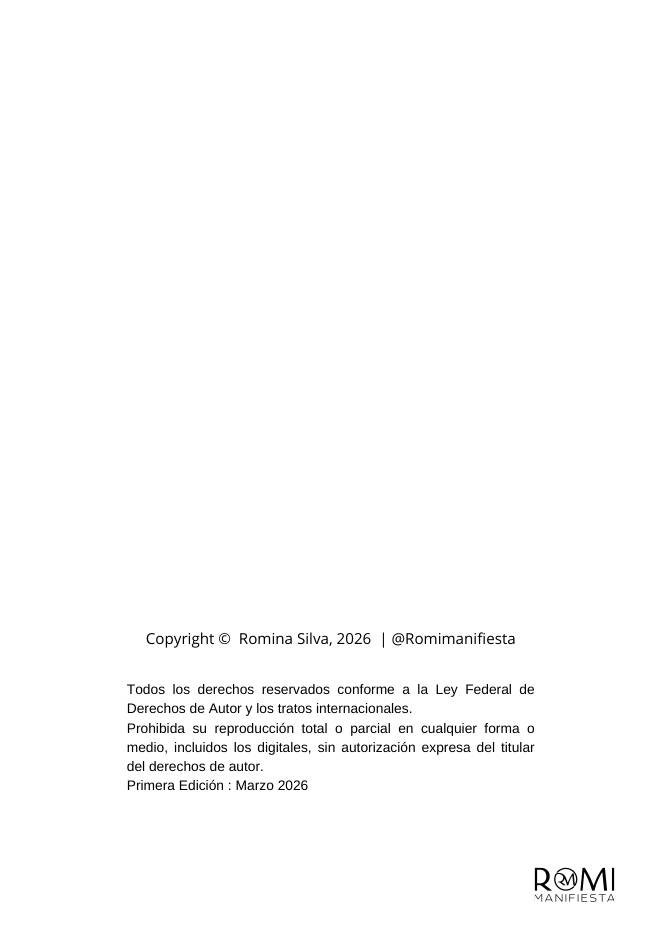 Copyright © Romina Silva, 2026 | @Romimanifiesta

Todos los derechos reservados conforme a la Ley Federal de Derechos de Autor y los tratos internacionales.
Prohibida su reproducción total o parcial en cualquier forma o medio, incluidos los digitales, sin autorización expresa del titular del derechos de autor.
Primera Edición : Marzo 2026

ROMI
MANIFIESTA